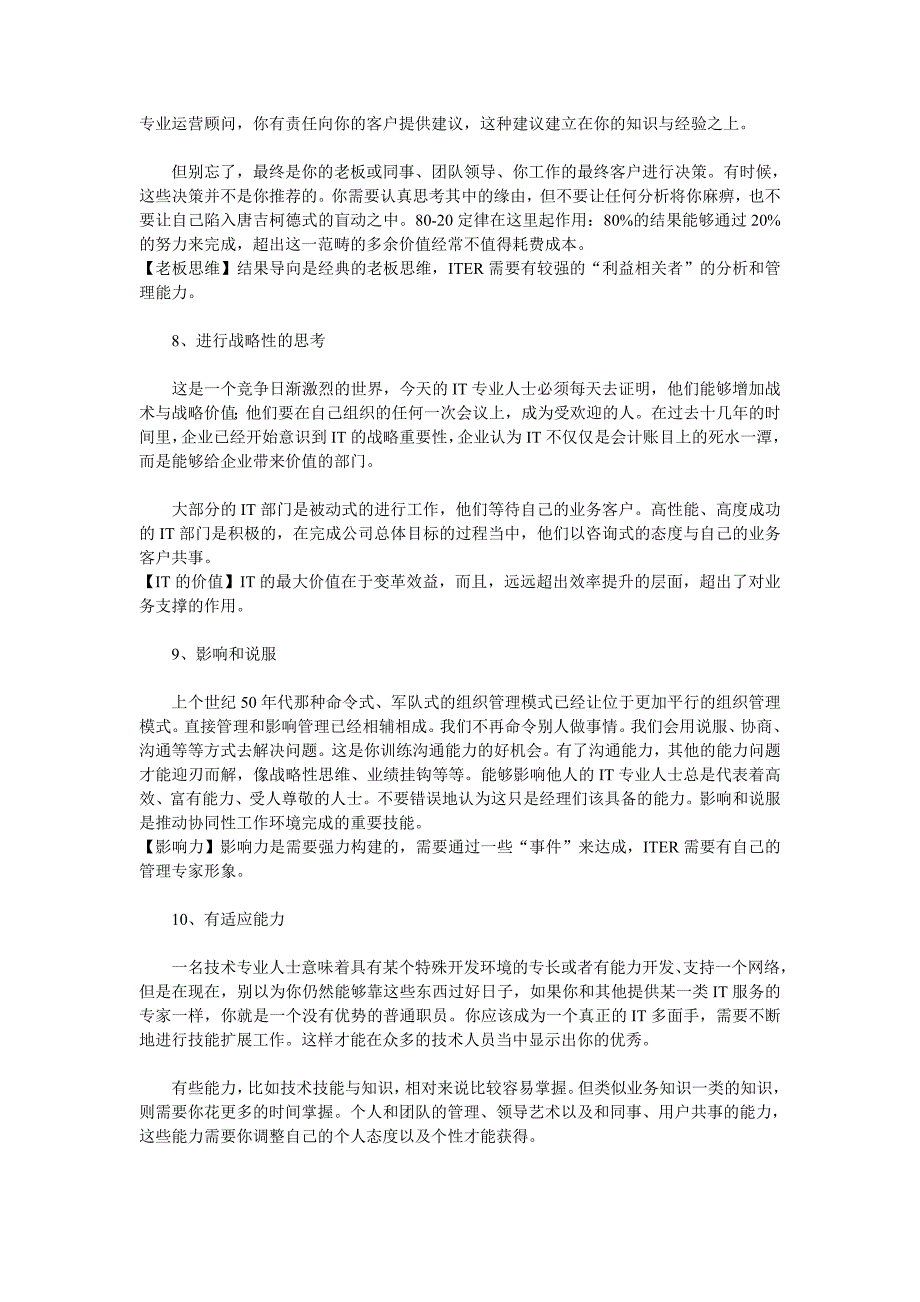 专业运营顾问，你有责任向你的客户提供建议，这种建议建立在你的知识与经验之上。

但别忘了，最终是你的老板或同事、团队领导、你工作的最终客户进行决策。有时候，这些决策并不是你推荐的。你需要认真思考其中的缘由，但不要让任何分析将你麻痹，也不要让自己陷入唐吉柯德式的盲动之中。80-20 定律在这里起作用：80%的结果能够通过 20%的努力来完成，超出这一范畴的多余价值经常不值得耗费成本。
【老板思维】结果导向是经典的老板思维，ITER 需要有较强的“利益相关者”的分析和管理能力。

8、进行战略性的思考

这是一个竞争日渐激烈的世界，今天的 IT 专业人士必须每天去证明，他们能够增加战术与战略价值；他们要在自己组织的任何一次会议上，成为受欢迎的人。在过去十几年的时间里，企业已经开始意识到 IT 的战略重要性，企业认为 IT 不仅仅是会计账目上的死水一潭，而是能够给企业带来价值的部门。

大部分的 IT 部门是被动式的进行工作，他们等待自己的业务客户。高性能、高度成功的 IT 部门是积极的，在完成公司总体目标的过程当中，他们以咨询式的态度与自己的业务客户共事。
【IT 的价值】IT 的最大价值在于变革效益，而且，远远超出效率提升的层面，超出了对业务支撑的作用。

9、影响和说服

上个世纪 50 年代那种命令式、军队式的组织管理模式已经让位于更加平行的组织管理模式。直接管理和影响管理已经相辅相成。我们不再命令别人做事情。我们会用说服、协商、沟通等等方式去解决问题。这是你训练沟通能力的好机会。有了沟通能力，其他的能力问题才能迎刃而解，像战略性思维、业绩挂钩等等。能够影响他人的 IT 专业人士总是代表着高效、富有能力、受人尊敬的人士。不要错误地认为这只是经理们该具备的能力。影响和说服是推动协同性工作环境完成的重要技能。
【影响力】影响力是需要强力构建的，需要通过一些“事件”来达成，ITER 需要有自己的管理专家形象。

10、有适应能力

一名技术专业人士意味着具有某个特殊开发环境的专长或者有能力开发、支持一个网络，但是在现在，别以为你仍然能够靠这些东西过好日子，如果你和其他提供某一类 IT 服务的专家一样，你就是一个没有优势的普通职员。你应该成为一个真正的 IT 多面手，需要不断地进行技能扩展工作。这样才能在众多的技术人员当中显示出你的优秀。

有些能力，比如技术技能与知识，相对来说比较容易掌握。但类似业务知识一类的知识，则需要你花更多的时间掌握。个人和团队的管理、领导艺术以及和同事、用户共事的能力，这些能力需要你调整自己的个人态度以及个性才能获得。